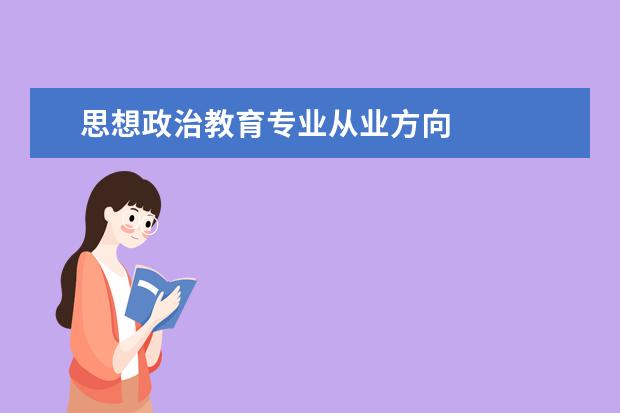 思想政治教育专业从业方向